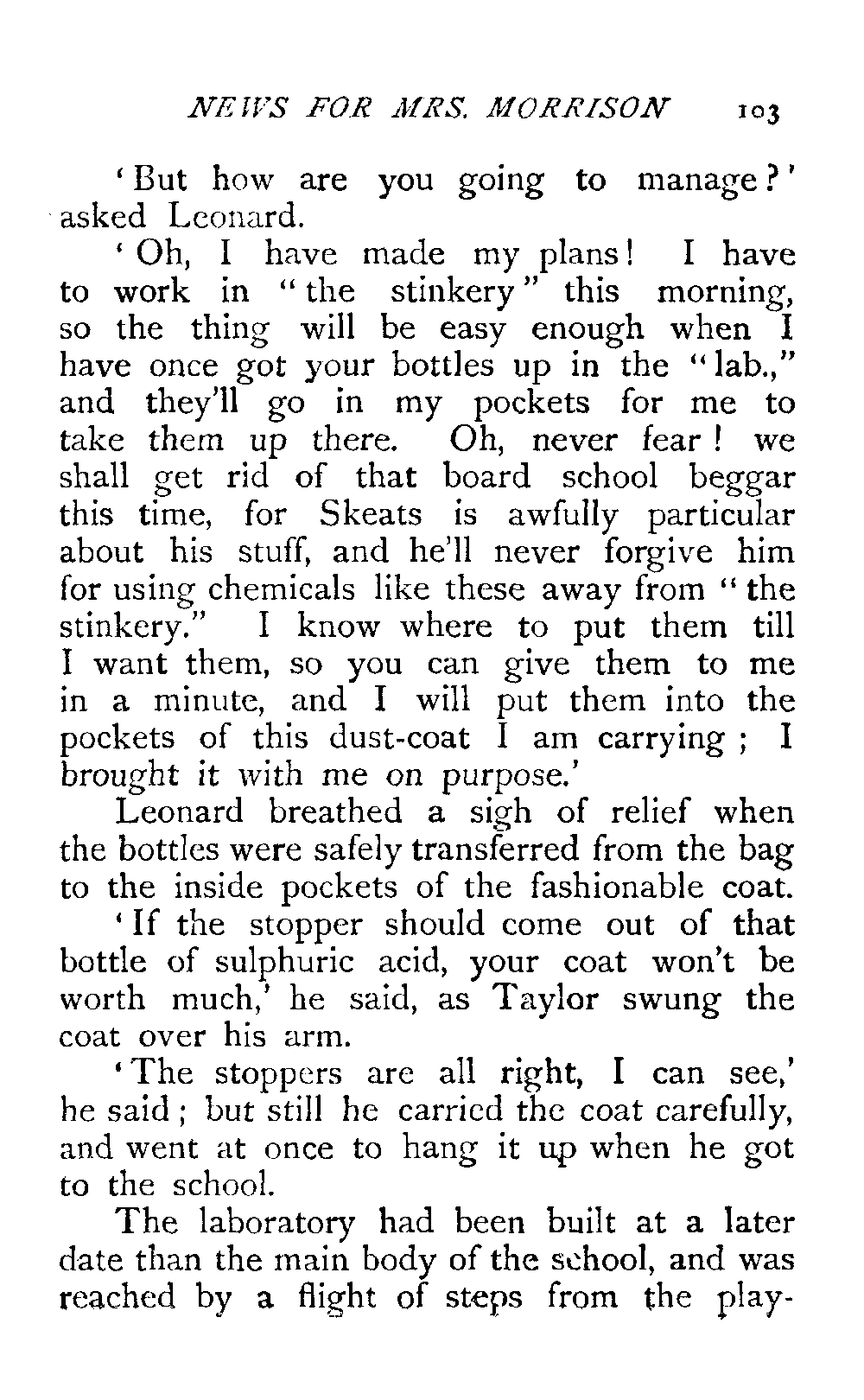 NEWS FOR MRS. MORRISON 103

'But how are you going to manage?' asked Leonard.

'Oh, I have made my plans! I have to work in "the stinkery" this morning, so the thing will be easy enough when I have once got your bottles up in the "lab.," and they'll go in my pockets for me to take them up there. Oh, never fear! we shall get rid of that board school beggar this time, for Skeats is awfully particular about his stuff, and he'll never forgive him for using chemicals like these away from "the stinkery." I know where to put them till I want them, so you can give them to me in a minute, and I will put them into the pockets of this dust-coat I am carrying; I brought it with me on purpose.'

Leonard breathed a sigh of relief when the bottles were safely transferred from the bag to the inside pockets of the fashionable coat.

'If the stopper should come out of that bottle of sulphuric acid, your coat won't be worth much,' he said, as Taylor swung the coat over his arm.

'The stoppers are all right, I can see,' he said; but still he carried the coat carefully, and went at once to hang it up when he got to the school.

The laboratory had been built at a later date than the main body of the school, and was reached by a flight of steps from the play-